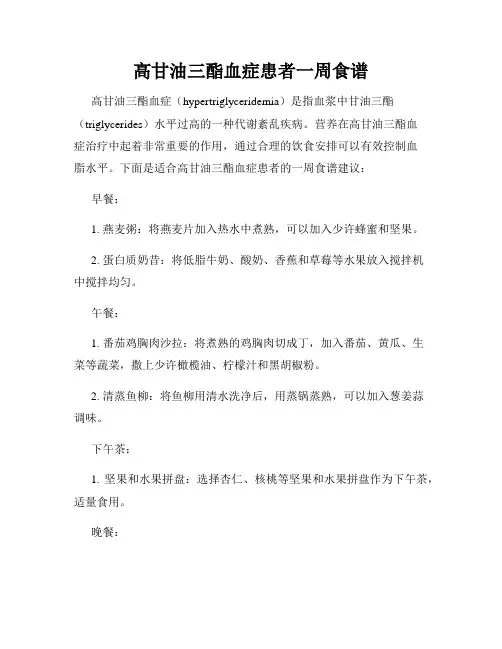 高甘油三酯血症患者一周食谱

高甘油三酯血症（hypertriglyceridemia）是指血浆中甘油三酯（triglycerides）水平过高的一种代谢紊乱疾病。营养在高甘油三酯血症治疗中起着非常重要的作用，通过合理的饮食安排可以有效控制血脂水平。下面是适合高甘油三酯血症患者的一周食谱建议：

早餐：

1. 燕麦粥：将燕麦片加入热水中煮熟，可以加入少许蜂蜜和坚果。

2. 蛋白质奶昔：将低脂牛奶、酸奶、香蕉和草莓等水果放入搅拌机中搅拌均匀。

午餐：

1. 番茄鸡胸肉沙拉：将煮熟的鸡胸肉切成丁，加入番茄、黄瓜、生菜等蔬菜，撒上少许橄榄油、柠檬汁和黑胡椒粉。

2. 清蒸鱼柳：将鱼柳用清水洗净后，用蒸锅蒸熟，可以加入葱姜蒜调味。

下午茶：

1. 坚果和水果拼盘：选择杏仁、核桃等坚果和水果拼盘作为下午茶，适量食用。

晚餐：